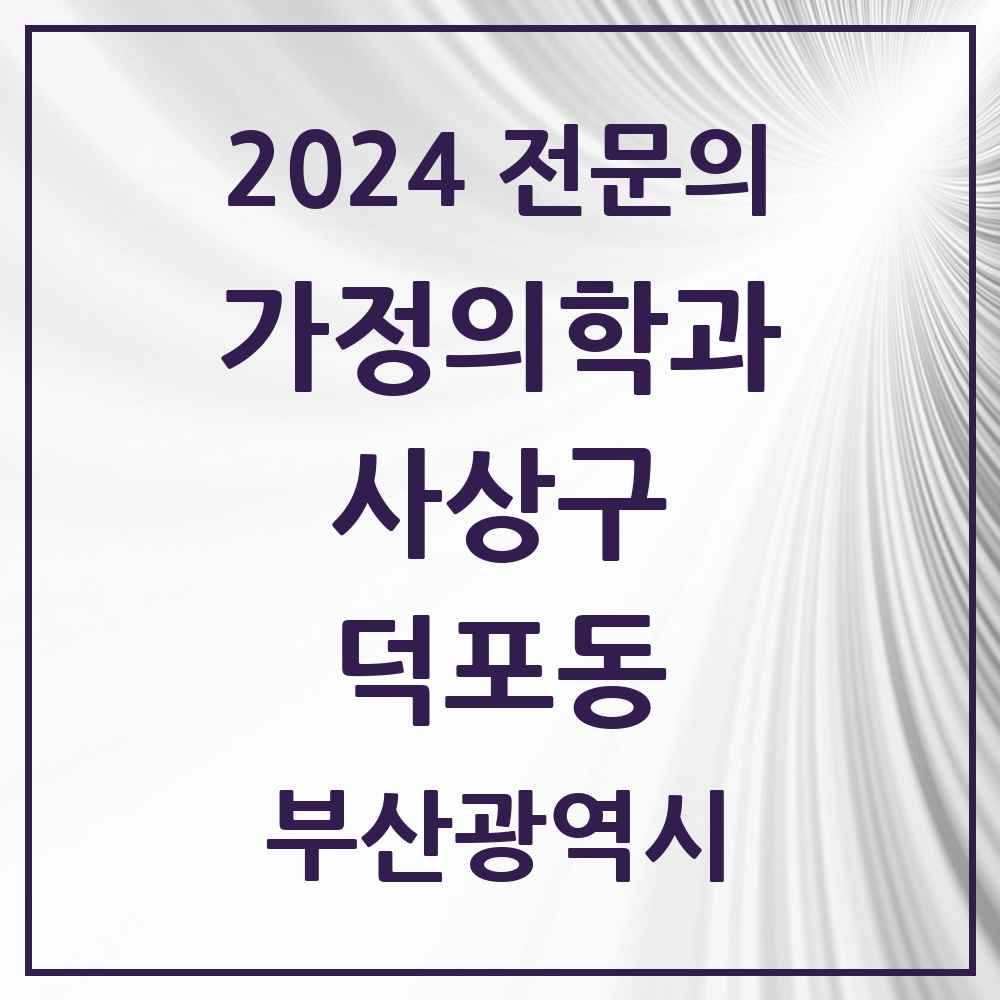 2024 전문의

가정의학과

사상구

덕포동

부산광역시